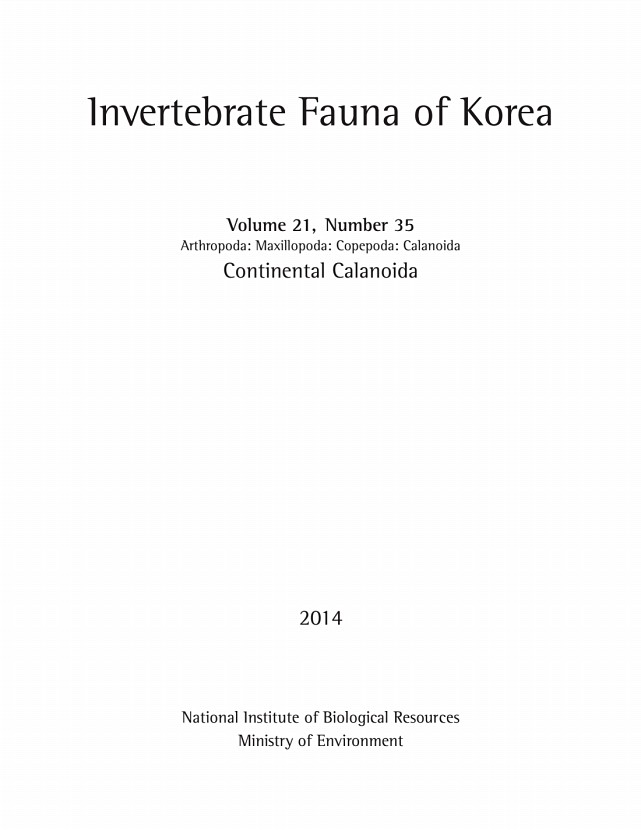 Invertebrate Fauna of Korea

Volume 21, Number 35
Arthropoda: Maxillopoda: Copepoda: Calanoida
Continental Calanoida

2014

National Institute of Biological Resources
Ministry of Environment